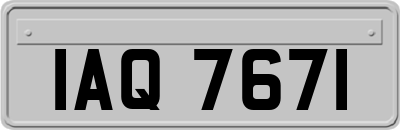 IAQ 7671